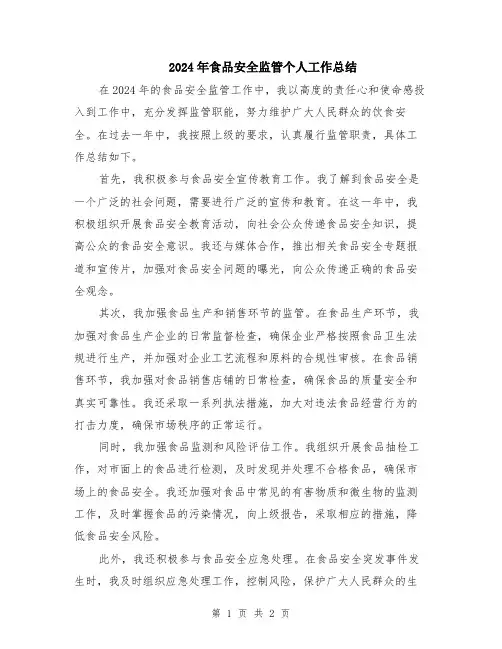 2024年食品安全监管个人工作总结

在2024年的食品安全监管工作中，我以高度的责任心和使命感投入到工作中，充分发挥监管职能，努力维护广大人民群众的饮食安全。在过去一年中，我按照上级的要求，认真履行监管职责，具体工作总结如下。

首先，我积极参与食品安全宣传教育工作。我了解到食品安全是一个广泛的社会问题，需要进行广泛的宣传和教育。在这一年中，我积极组织开展食品安全教育活动，向社会公众传递食品安全知识，提高公众的食品安全意识。我还与媒体合作，推出相关食品安全专题报道和宣传片，加强对食品安全问题的曝光，向公众传递正确的食品安全观念。

其次，我加强食品生产和销售环节的监管。在食品生产环节，我加强对食品生产企业的日常监督检查，确保企业严格按照食品卫生法规进行生产，并加强对企业工艺流程和原料的合规性审核。在食品销售环节，我加强对食品销售店铺的日常检查，确保食品的质量安全和真实可靠性。我还采取一系列执法措施，加大对违法食品经营行为的打击力度，确保市场秩序的正常运行。

同时，我加强食品监测和风险评估工作。我组织开展食品抽检工作，对市面上的食品进行检测，及时发现并处理不合格食品，确保市场上的食品安全。我还加强对食品中常见的有害物质和微生物的监测工作，及时掌握食品的污染情况，向上级报告，采取相应的措施，降低食品安全风险。

此外，我还积极参与食品安全应急处理。在食品安全突发事件发生时，我及时组织应急处理工作，控制风险，保护广大人民群众的生

第 1 页 共 2 页